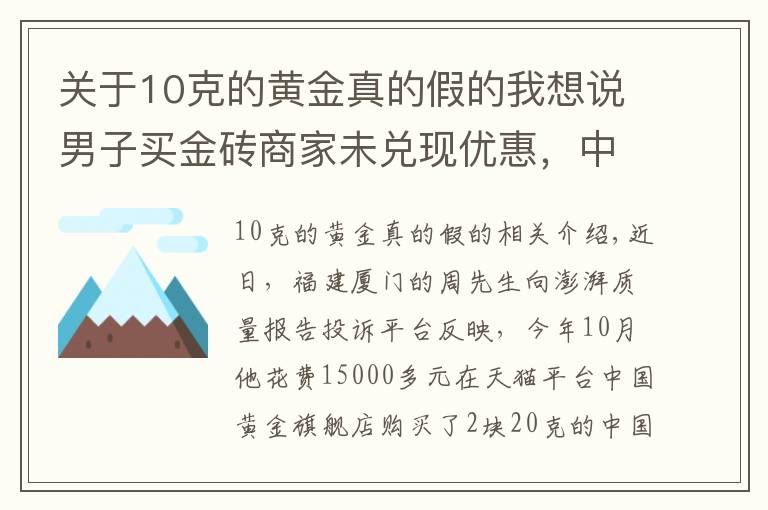 关于10克的黄金真的假的我想说男子买金砖商家未兑现优惠，中

10克的黄金真的假的相关介绍，近日，福建厦门的周先生向澎湃质量报告投诉平台反映，今年10月他花费15000多元在天猫平台中国黄金旗舰店购买了2块20克的中国